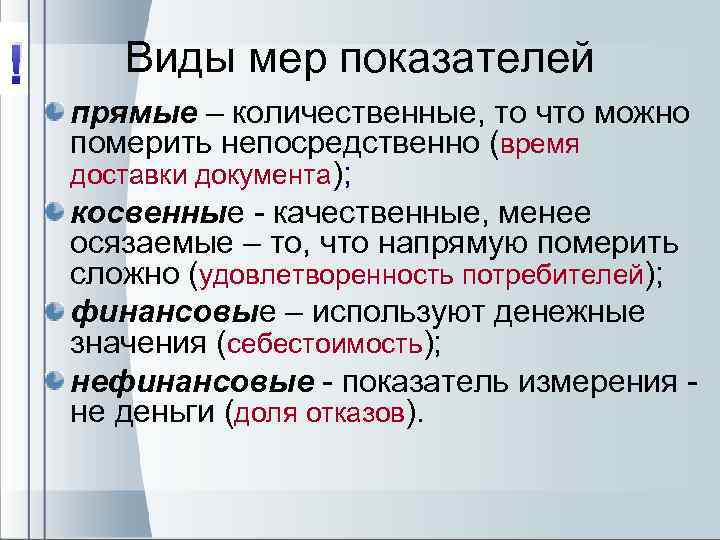 !

Виды мер показателей

прямые – количественные, то что можно померить непосредственно (время доставки документа);

косвенные - качественные, менее осязаемые – то, что напрямую померить сложно (удовлетворенность потребителей);

финансовые – используют денежные значения (себестоимость);

нефинансовые - показатель измерения - не деньги (доля отказов).